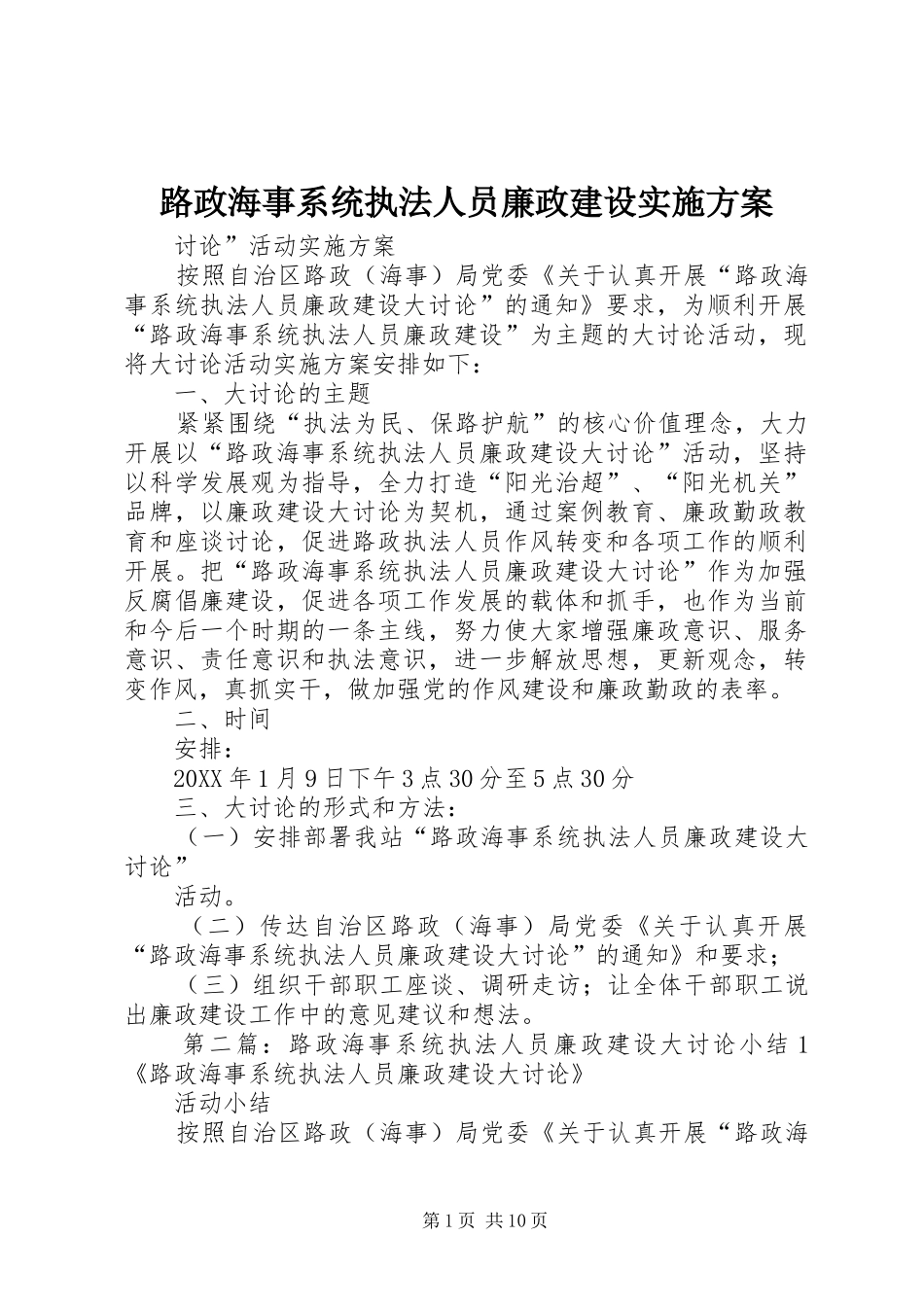 路政海事系统执法人员廉政建设实施方案

讨论”活动实施方案

按照自治区路政（海事）局党委《关于认真开展“路政海事系统执法人员廉政建设大讨论”的通知》要求，为顺利开展“路政海事系统执法人员廉政建设”为主题的大讨论活动，现将大讨论活动实施方案安排如下：

一、大讨论的主题

紧紧围绕“执法为民、保路护航”的核心价值理念，大力开展以“路政海事系统执法人员廉政建设大讨论”活动，坚持以科学发展观为指导，全力打造“阳光治超”、“阳光机关”品牌，以廉政建设大讨论为契机，通过案例教育、廉政勤政教育和座谈讨论，促进路政执法人员作风转变和各项工作的顺利开展。把“路政海事系统执法人员廉政建设大讨论”作为加强反腐倡廉建设，促进各项工作发展的载体和抓手，也作为当前和今后一个时期的一条主线，努力使大家增强廉政意识、服务意识、责任意识和执法意识，进一步解放思想，更新观念，转变作风，真抓实干，做加强党的作风建设和廉政勤政的表率。

二、时间

安排：

20XX 年 1 月 9 日下午 3 点 30 分至 5 点 30 分

三、大讨论的形式和方法：

（一）安排部署我站“路政海事系统执法人员廉政建设大讨论”

活动。

（二）传达自治区路政（海事）局党委《关于认真开展“路政海事系统执法人员廉政建设大讨论”的通知》和要求；

（三）组织干部职工座谈、调研走访；让全体干部职工说出廉政建设工作中的意见建议和想法。

第二篇：路政海事系统执法人员廉政建设大讨论小结 1《路政海事系统执法人员廉政建设大讨论》

活动小结

按照自治区路政（海事）局党委《关于认真开展“路政海

第 1 页 共 10 页